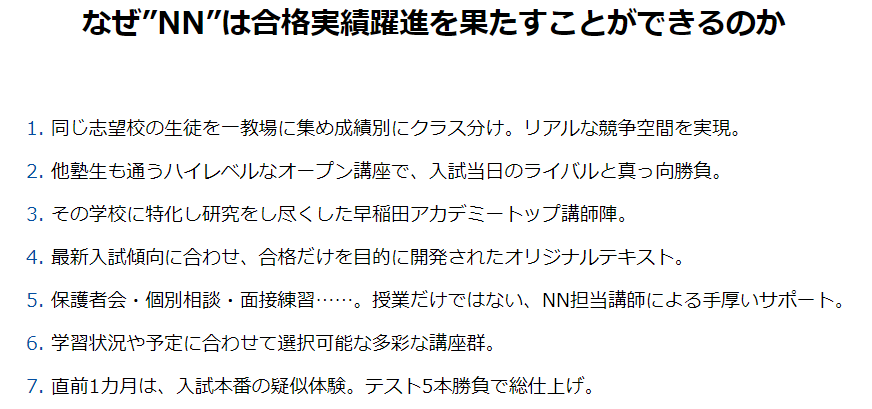 なぜ”NN”は合格実績躍進を果たすことができるのか

1. 同じ志望校の生徒を一教場に集め成績別にクラス分け。リアルな競争空間を実現。

2. 他塾生も通うハイレベルなオープン講座で、入試当日のライバルと真っ向勝負。

3. その学校に特化し研究をし尽くした早稲田アカデミートップ講師陣。

4. 最新入試傾向に合わせ、合格だけを目的に開発されたオリジナルテキスト。

5. 保護者会・個別相談・面接練習……。授業だけではない、NN担当講師による手厚いサポート。

6. 学習状況や予定に合わせて選択可能な多彩な講座群。

7. 直前1カ月は、入試本番の疑似体験。テスト5本勝負で総仕上げ。